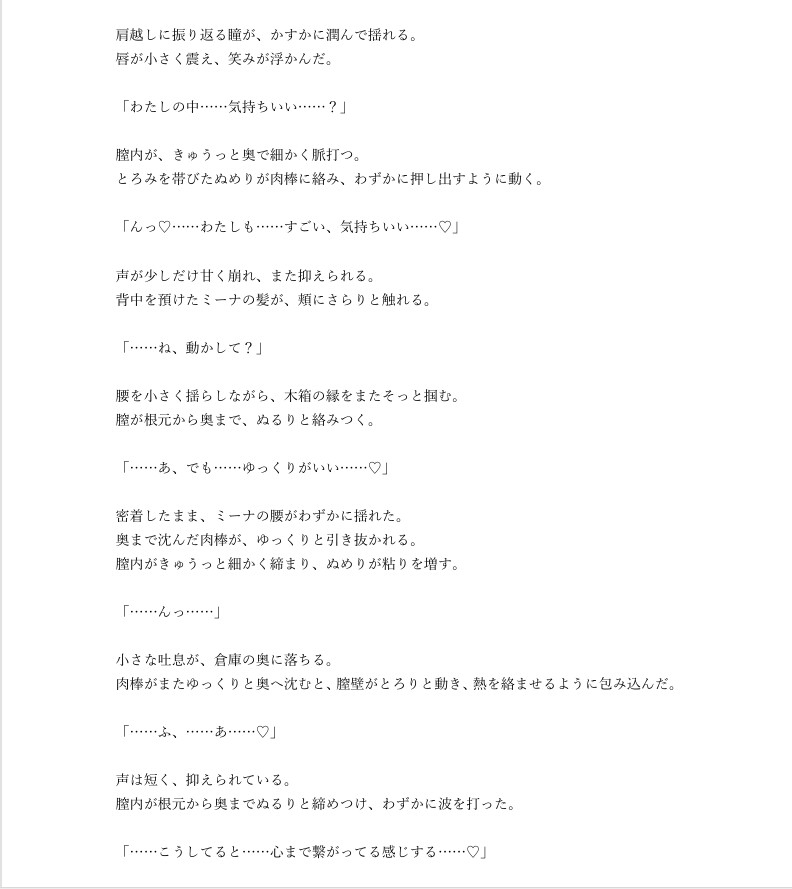 肩越しに振り返る瞳が、かすかに潤んで揺れる。
唇が小さく震え、笑みが浮かんだ。

「わたしの中……気持ちいい……？」

膣内が、きゅうっと奥で細かく脈打つ。
とろみを帯びたぬめりが肉棒に絡み、わずかに押し出すように動く。

「んっ♡……わたしも……すごい、気持ちいい……♡」

声が少しだけ甘く崩れ、また抑えられる。
背中を預けたミーナの髪が、頬にさらりと触れる。

「……ね、動かして？」

腰を小さく揺らしながら、木箱の縁をまたそっと掴む。
膣が根元から奥まで、ぬるりと絡みつく。

「……あ、でも……ゆっくりがいい……♡」

密着したまま、ミーナの腰がわずかに揺れた。
奥まで沈んだ肉棒が、ゆっくりと引き抜かれる。
膣内がきゅうっと細かく締まり、ぬめりが粘りを増す。

「……んっ……」

小さな吐息が、倉庫の奥に落ちる。
肉棒がまたゆっくりと奥へ沈むと、膣壁がとろりと動き、熱を絡ませるように包み込んだ。

「……ふ、……あ……♡」

声は短く、抑えられている。
膣内が根元から奥までぬるりと締めつけ、わずかに波を打った。

「……こうしてると……心まで繋がってる感じする……♡」